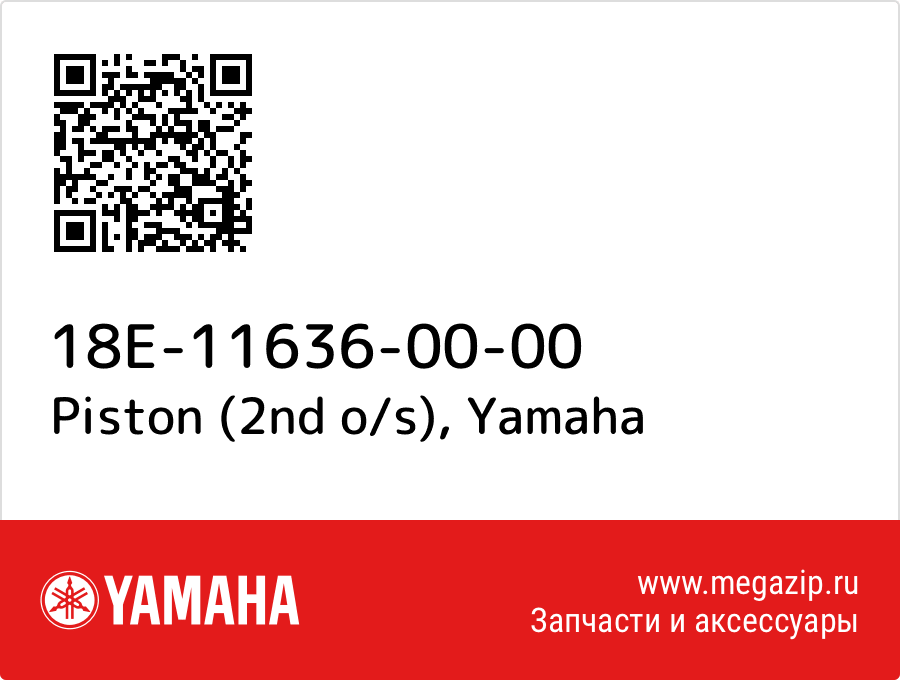 18E-11636-00-00
Piston (2nd o/s), Yamaha

YAMAHA

www.megazip.ru
Запчасти и аксессуары